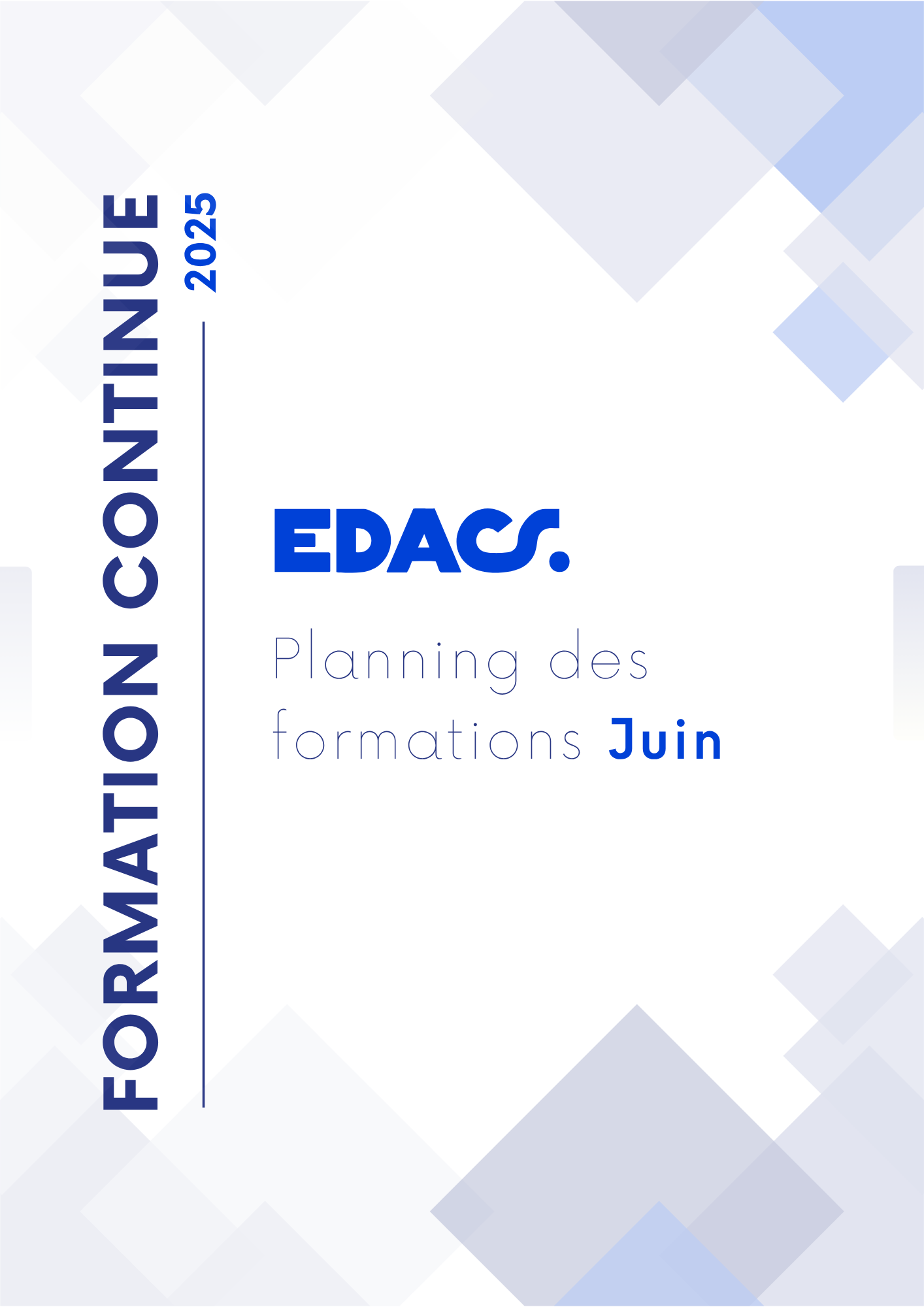 FORMATION CONTINUE
2025

EDACS.

Planning des formations Juin